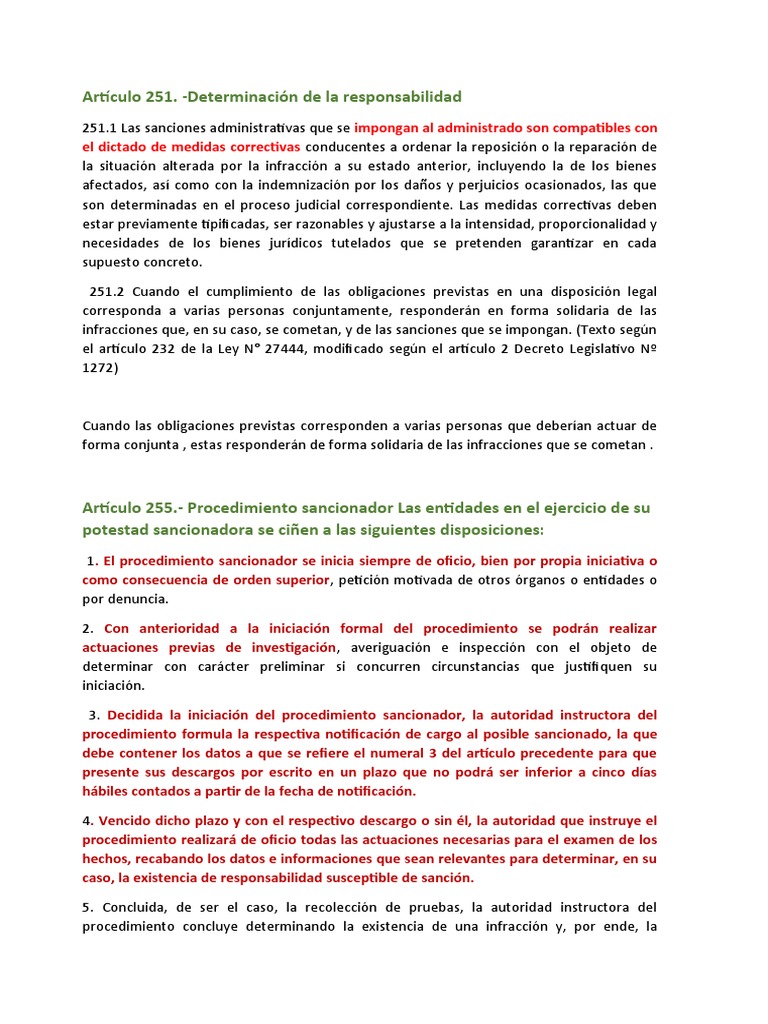 Artículo 251. -Determinación de la responsabilidad

251.1 Las sanciones administrativas que se impongan al administrado son compatibles con el dictado de medidas correctivas conducentes a ordenar la reposición o la reparación de la situación alterada por la infracción a su estado anterior, incluyendo la de los bienes afectados, así como con la indemnización por los daños y perjuicios ocasionados, las que son determinadas en el proceso judicial correspondiente. Las medidas correctivas deben estar previamente tipificadas, ser razonables y ajustarse a la intensidad, proporcionalidad y necesidades de los bienes jurídicos tutelados que se pretenden garantizar en cada supuesto concreto.

251.2 Cuando el cumplimiento de las obligaciones previstas en una disposición legal corresponda a varias personas conjuntamente, responderán en forma solidaria de las infracciones que, en su caso, se cometan, y de las sanciones que se impongan. (Texto según el artículo 232 de la Ley N° 27444, modificado según el artículo 2 Decreto Legislativo Nº 1272)

Cuando las obligaciones previstas corresponden a varias personas que deberían actuar de forma conjunta , estas responderán de forma solidaria de las infracciones que se cometan .

Artículo 255.- Procedimiento sancionador Las entidades en el ejercicio de su potestad sancionadora se ciñen a las siguientes disposiciones:

1. El procedimiento sancionador se inicia siempre de oficio, bien por propia iniciativa o como consecuencia de orden superior, petición motivada de otros órganos o entidades o por denuncia.

2. Con anterioridad a la iniciación formal del procedimiento se podrán realizar actuaciones previas de investigación, averiguación e inspección con el objeto de determinar con carácter preliminar si concurren circunstancias que justifiquen su iniciación.

3. Decidida la iniciación del procedimiento sancionador, la autoridad instructora del procedimiento formula la respectiva notificación de cargo al posible sancionado, la que debe contener los datos a que se refiere el numeral 3 del artículo precedente para que presente sus descargos por escrito en un plazo que no podrá ser inferior a cinco días hábiles contados a partir de la fecha de notificación.

4. Vencido dicho plazo y con el respectivo descargo o sin él, la autoridad que instruye el procedimiento realizará de oficio todas las actuaciones necesarias para el examen de los hechos, recabando los datos e informaciones que sean relevantes para determinar, en su caso, la existencia de responsabilidad susceptible de sanción.

5. Concluida, de ser el caso, la recolección de pruebas, la autoridad instructora del procedimiento concluye determinando la existencia de una infracción y, por ende, la